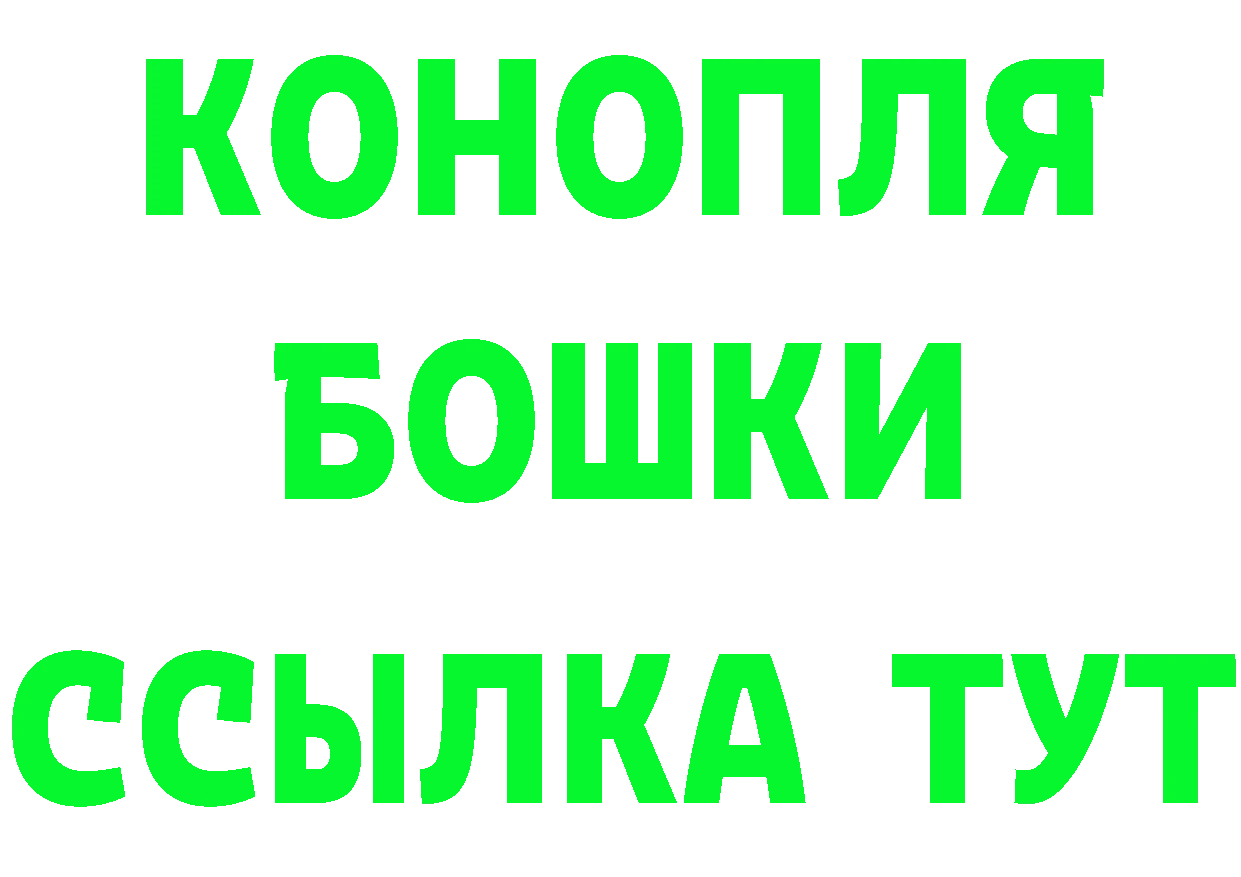 КОНОПЛЯ
БОШКИ
ССЫЛКА ТУТ